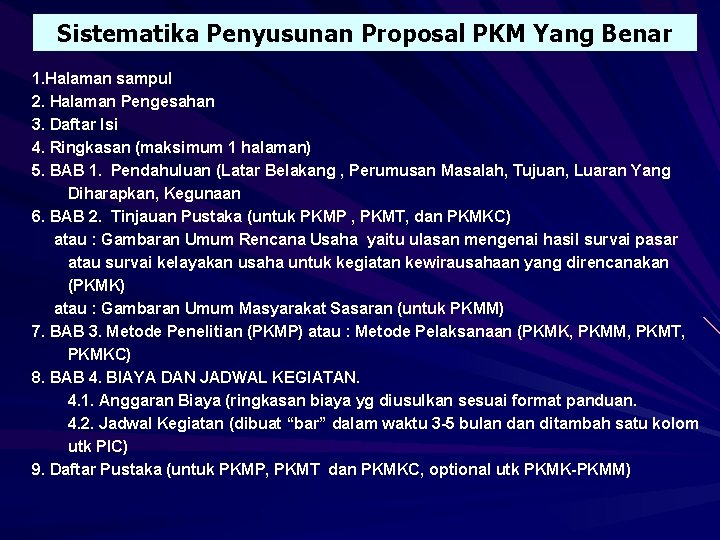 Sistematika Penyusunan Proposal PKM Yang Benar

1.Halaman sampul
2. Halaman Pengesahan
3. Daftar Isi
4. Ringkasan (maksimum 1 halaman)
5. BAB 1. Pendahuluan (Latar Belakang , Perumusan Masalah, Tujuan, Luaran Yang Diharapkan, Kegunaan
6. BAB 2. Tinjauan Pustaka (untuk PKMP , PKMT, dan PKMKC)
atau : Gambaran Umum Rencana Usaha yaitu ulasan mengenai hasil survai pasar atau survai kelayakan usaha untuk kegiatan kewirausahaan yang direncanakan (PKMK)
atau : Gambaran Umum Masyarakat Sasaran (untuk PKMM)
7. BAB 3. Metode Penelitian (PKMP) atau : Metode Pelaksanaan (PKMK, PKMM, PKMT, PKMKC)
8. BAB 4. BIAYA DAN JADWAL KEGIATAN.
4.1. Anggaran Biaya (ringkasan biaya yg diusulkan sesuai format panduan.
4.2. Jadwal Kegiatan (dibuat “bar” dalam waktu 3-5 bulan dan ditambah satu kolom utk PIC)
9. Daftar Pustaka (untuk PKMP, PKMT dan PKMKC, optional utk PKMK-PKMM)